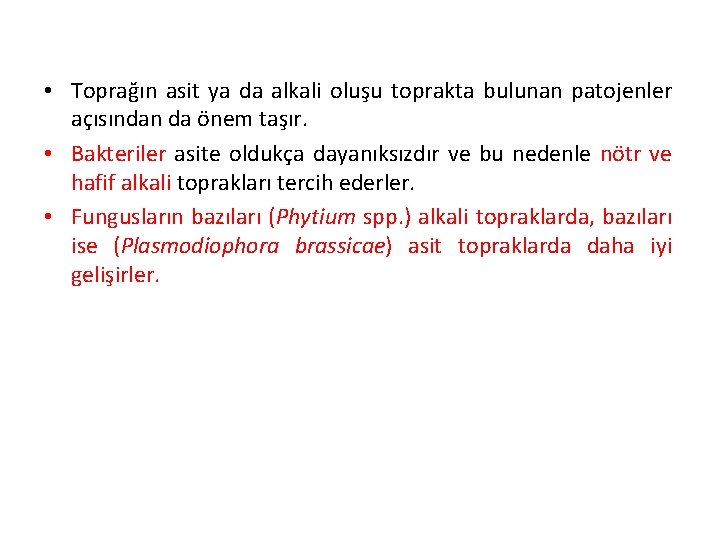 • Toprağın asit ya da alkali oluşu toprakta bulunan patojenler açısından da önem taşır.

• Bakteriler asite oldukça dayanıksızdır ve bu nedenle nötr ve hafif alkali toprakları tercih ederler.

• Fungusların bazıları (Phytium spp.) alkali topraklarda, bazıları ise (Plasmodiophora brassicae) asit topraklarda daha iyi gelişirler.